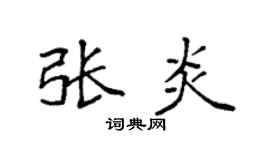 张炎

词典网